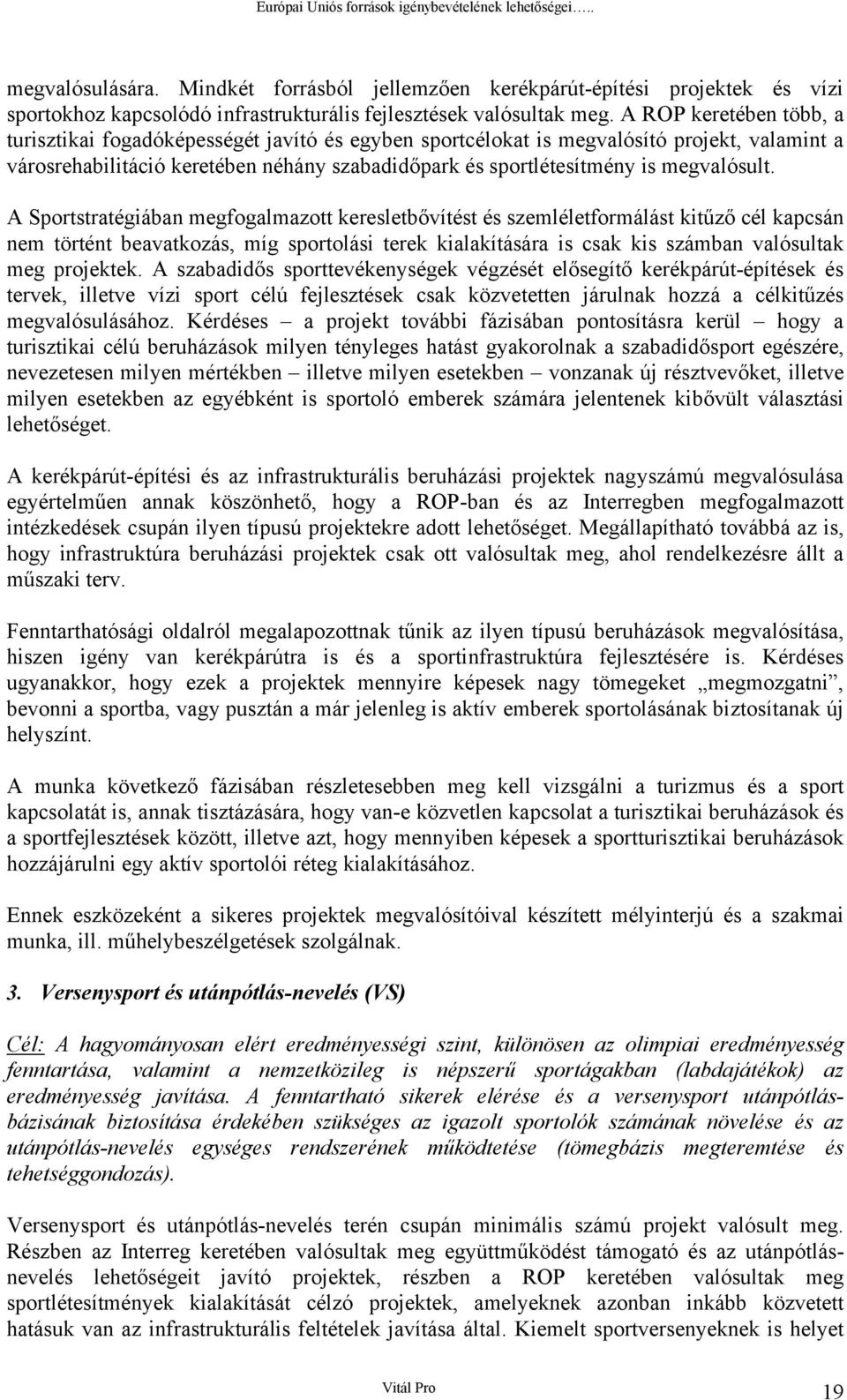 Európai Uniós források igénybevételének lehetőségei…..

megvalósulására. Mindkét forrásból jellemzően kerékpárút-építési projektek és vízi sportokhoz kapcsolódó infrastrukturális fejlesztések valósultak meg. A ROP keretében több, a turisztikai fogadóképességét javító és egyben sportcélokat is megvalósító projekt, valamint a városrehabilitáció keretében néhány szabadidőpark és sportlétesítmény is megvalósult.

A Sportstratégiában megfogalmazott keresletbővítést és szemléletformálást kitűző cél kapcsán nem történt beavatkozás, míg sportolási terek kialakítására is csak kis számban valósultak meg projektek. A szabadidős sporttevékenységek végzését elősegítő kerékpárút-építések és tervek, illetve vízi sport célú fejlesztések csak közvetetten járulnak hozzá a célkitűzés megvalósulásához. Kérdéses – a projekt további fázisában pontosításra kerül – hogy a turisztikai célú beruházások milyen tényleges hatást gyakorolnak a szabadidősport egészére, nevezetesen milyen mértékben – illetve milyen esetekben – vonzanak új résztvevőket, illetve milyen esetekben az egyébként is sportoló emberek számára jelentenek kibővült választási lehetőséget.

A kerékpárút-építési és az infrastrukturális beruházási projektek nagyszámú megvalósulása egyértelműen annak köszönhető, hogy a ROP-ban és az Interregben megfogalmazott intézkedések csupán ilyen típusú projektekre adott lehetőséget. Megállapítható továbbá az is, hogy infrastruktúra beruházási projektek csak ott valósultak meg, ahol rendelkezésre állt a műszaki terv.

Fenntarthatósági oldalról megalapozottnak tűnik az ilyen típusú beruházások megvalósítása, hiszen igény van kerékpárútra is és a sportinfrastruktúra fejlesztésére is. Kérdéses ugyanakkor, hogy ezek a projektek mennyire képesek nagy tömegeket „megmozgatni”, bevonni a sportba, vagy pusztán a már jelenleg is aktív emberek sportolásának biztosítanak új helyszínt.

A munka következő fázisában részletesebben meg kell vizsgálni a turizmus és a sport kapcsolatát is, annak tisztázására, hogy van-e közvetlen kapcsolat a turisztikai beruházások és a sportfejlesztések között, illetve azt, hogy mennyiben képesek a sportturisztikai beruházások hozzájárulni egy aktív sportolói réteg kialakításához.

Ennek eszközeként a sikeres projektek megvalósítóival készített mélyinterjú és a szakmai munka, ill. műhelybeszélgetések szolgálnak.

3. Versenysport és utánpótlás-nevelés (VS)

Cél: A hagyományosan elért eredményességi szint, különösen az olimpiai eredményesség fenntartása, valamint a nemzetközileg is népszerű sportágakban (labdajátékok) az eredményesség javítása. A fenntartható sikerek elérése és a versenysport utánpótlás-bázisának biztosítása érdekében szükséges az igazolt sportolók számának növelése és az utánpótlás-nevelés egységes rendszerének működtetése (tömegbázis megteremtése és tehetséggondozás).

Versenysport és utánpótlás-nevelés terén csupán minimális számú projekt valósult meg. Részben az Interreg keretében valósultak meg együttműködést támogató és az utánpótlás-nevelés lehetőségeit javító projektek, részben a ROP keretében valósultak meg sportlétesítmények kialakítását célzó projektek, amelyeknek azonban inkább közvetett hatásuk van az infrastrukturális feltételek javítása által. Kiemelt sportversenyeknek is helyet

Vitál Pro

19